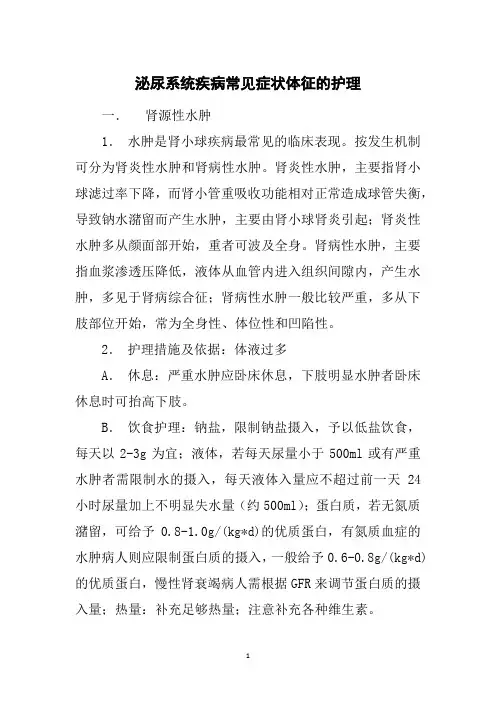 泌尿系统疾病常见症状体征的护理

一.　肾源性水肿

1.　水肿是肾小球疾病最常见的临床表现。按发生机制可分为肾炎性水肿和肾病性水肿。肾炎性水肿，主要指肾小球滤过率下降，而肾小管重吸收功能相对正常造成球管失衡，导致钠水潴留而产生水肿，主要由肾小球肾炎引起；肾炎性水肿多从颜面部开始，重者可波及全身。肾病性水肿，主要指血浆渗透压降低，液体从血管内进入组织间隙内，产生水肿，多见于肾病综合征；肾病性水肿一般比较严重，多从下肢部位开始，常为全身性、体位性和凹陷性。

2.　护理措施及依据：体液过多

A.　休息：严重水肿应卧床休息，下肢明显水肿者卧床休息时可抬高下肢。

B.　饮食护理：钠盐，限制钠盐摄入，予以低盐饮食，每天以 2-3g 为宜；液体，若每天尿量小于 500ml 或有严重水肿者需限制水的摄入，每天液体入量应不超过前一天 24 小时尿量加上不明显失水量（约 500ml）；蛋白质，若无氮质潴留，可给予 0.8-1.0g/(kg*d)的优质蛋白，有氮质血症的水肿病人则应限制蛋白质的摄入，一般给予 0.6-0.8g/(kg*d)的优质蛋白，慢性肾衰竭病人需根据 GFR 来调节蛋白质的摄入量；热量：补充足够热量；注意补充各种维生素。

1